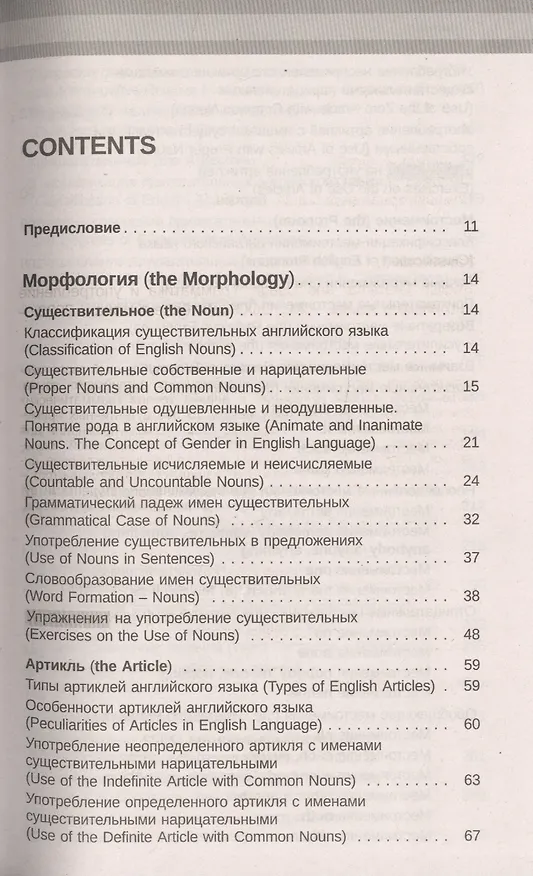 CONTENTS

Предисловие 11

Морфология (the Morphology) 14

Существительное (the Noun) 14

Классификация существительных английского языка (Classification of English Nouns) 14

Существительные собственные и нарицательные (Proper Nouns and Common Nouns) 15

Существительные одушевленные и неодушевленные. Понятие рода в английском языке (Animate and Inanimate Nouns. The Concept of Gender in English Language) 21

Существительные исчисляемые и неисчисляемые (Countable and Uncountable Nouns) 24

Грамматический падеж имен существительных (Grammatical Case of Nouns) 32

Употребление существительных в предложениях (Use of Nouns in Sentences) 37

Словообразование имен существительных (Word Formation – Nouns) 38

Упражнения на употребление существительных (Exercises on the Use of Nouns) 48

Артикль (the Article) 59

Типы артиклей английского языка (Types of English Articles) 59

Особенности артиклей английского языка (Peculiarities of Articles in English Language) 60

Употребление неопределенного артикля с именами существительными нарицательными (Use of the Indefinite Article with Common Nouns) 63

Употребление определенного артикля с именами существительными нарицательными (Use of the Definite Article with Common Nouns) 67